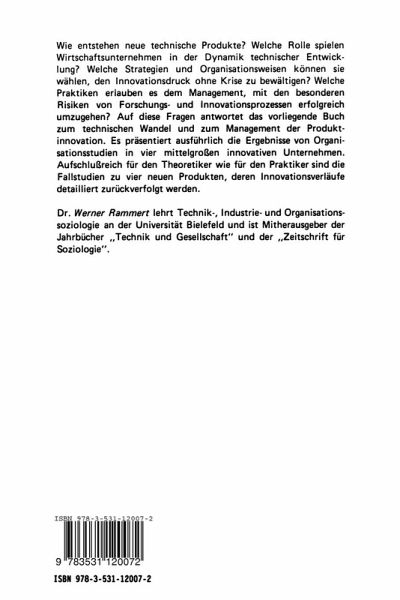 Wie entstehen neue technische Produkte? Welche Rolle spielen Wirtschaftsunternehmen in der Dynamik technischer Entwicklung? Welche Strategien und Organisationsweisen können sie wählen, den Innovationsdruck ohne Krise zu bewältigen? Welche Praktiken erlauben es dem Management, mit den besonderen Risiken von Forschungs- und Innovationsprozessen erfolgreich umzugehen? Auf diese Fragen antwortet das vorliegende Buch zum technischen Wandel und zum Management der Produktinnovation. Es präsentiert ausführlich die Ergebnisse von Organisationsstudien in vier mittelgroßen innovativen Unternehmen. Aufschlußreich für den Theoretiker wie für den Praktiker sind die Fallstudien zu vier neuen Produkten, deren Innovationsverläufe detailliert zurückverfolgt werden.

Dr. Werner Rammert lehrt Technik-, Industrie- und Organisationssoziologie an der Universität Bielefeld und ist Mitherausgeber der Jahrbücher „Technik und Gesellschaft" und der „Zeitschrift für Soziologie".

ISBN 978-3-531-12007-2

9 783531 120072

ISBN 978-3-531-12007-2